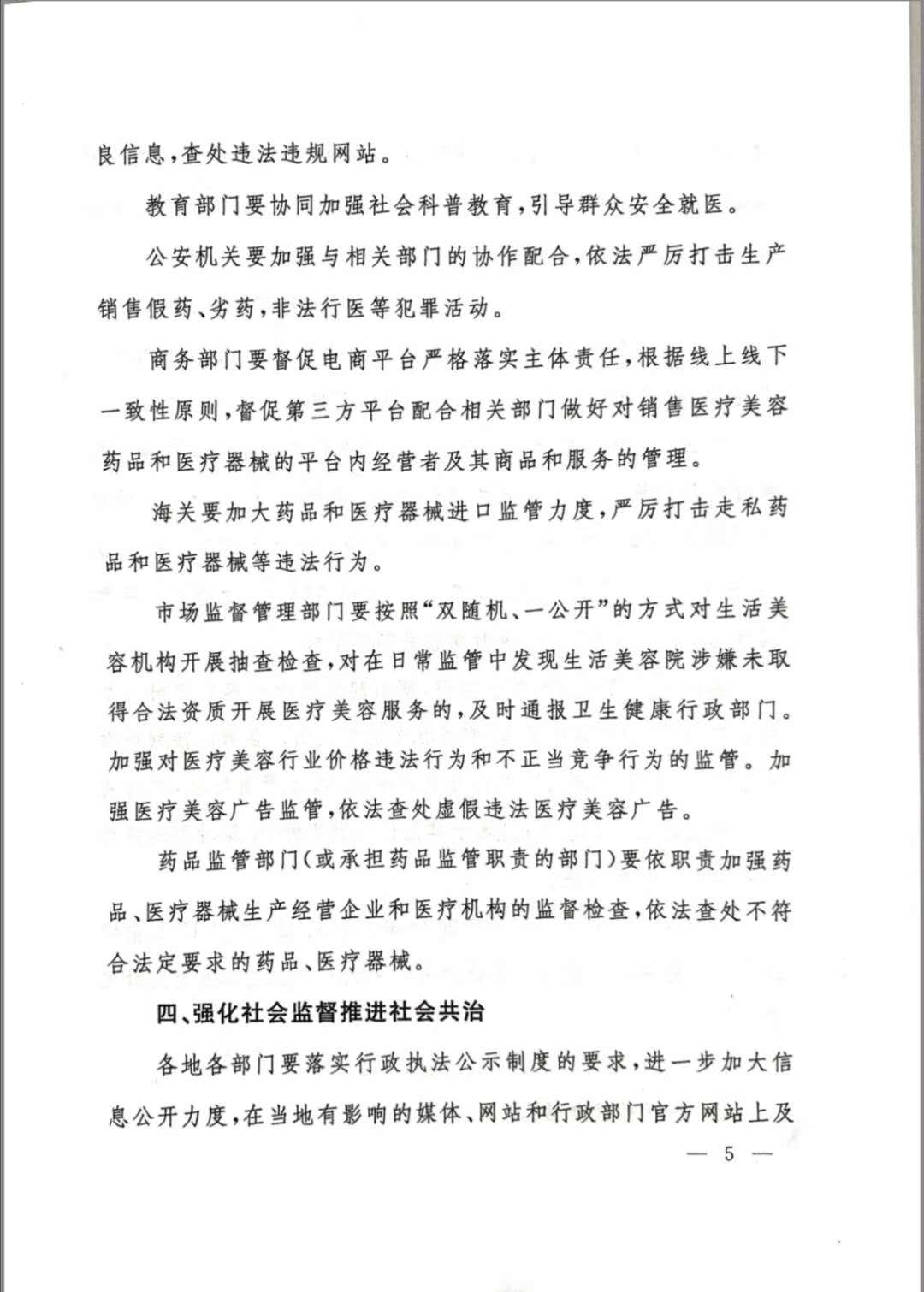 良信息，查处违法违规网站。

教育部门要协同加强社会科普教育，引导群众安全就医。

公安机关要加强与相关部门的协作配合，依法严厉打击生产销售假药、劣药，非法行医等犯罪活动。

商务部门要督促电商平台严格落实主体责任，根据线上线下一致性原则，督促第三方平台配合相关部门做好对销售医疗美容药品和医疗器械的平台内经营者及其商品和服务的管理。

海关要加大药品和医疗器械进口监管力度，严厉打击走私药品和医疗器械等违法行为。

市场监督管理部门要按照“双随机、一公开”的方式对生活美容机构开展抽查检查，对在日常监管中发现生活美容院涉嫌未取得合法资质开展医疗美容服务的，及时通报卫生健康行政部门。加强对医疗美容行业价格违法行为和不正当竞争行为的监管。加强医疗美容广告监管，依法查处虚假违法医疗美容广告。

药品监管部门（或承担药品监管职责的部门）要依职责加强药品、医疗器械生产经营企业和医疗机构的监督检查，依法查处不符合法定要求的药品、医疗器械。

四、强化社会监督推进社会共治

各地各部门要落实行政执法公示制度的要求，进一步加大信息公开力度，在当地有影响的媒体、网站和行政部门官方网站上及

— 5 —